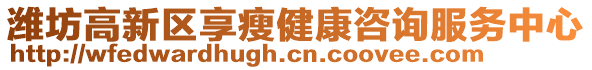 潍坊高新区享瘦健康咨询服务中心
http://wfedwardhugh.cn.coovee.com